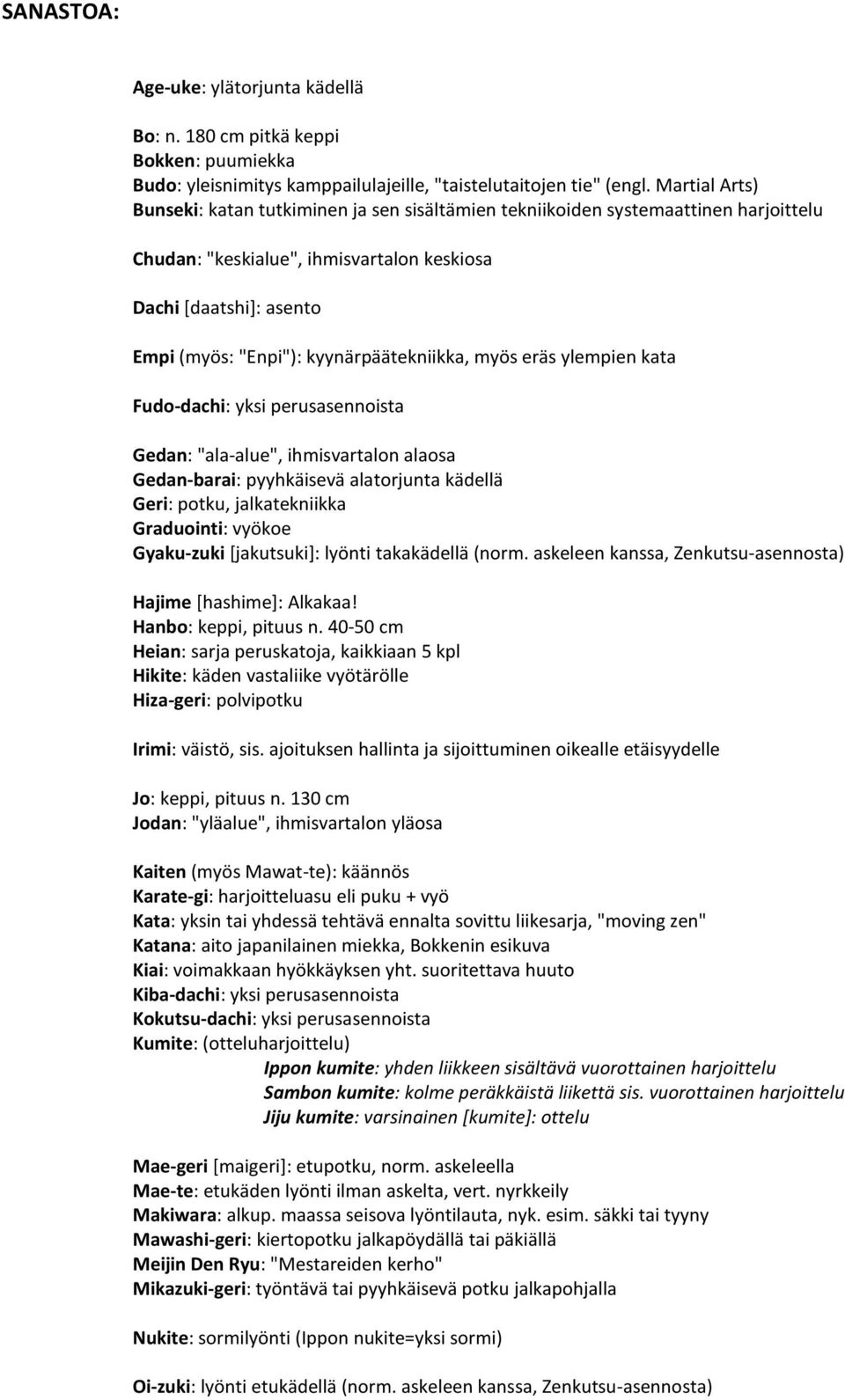 SANASTOA:

Age-uke: ylätorjunta kädellä

Bo: n. 180 cm pitkä keppi
Bokken: puumiekka
Budo: yleisnimitys kamppailulajeille, "taistelutaitojen tie" (engl. Martial Arts)
Bunseki: katan tutkiminen ja sen sisältämien tekniikoiden systemaattinen harjoittelu

Chudan: "keskialue", ihmisvartalon keskiosa

Dachi [daatshi]: asento

Empi (myös: "Enpi"): kyynärpäätekniikka, myös eräs ylempien kata

Fudo-dachi: yksi perusasennoista

Gedan: "ala-alue", ihmisvartalon alaosa
Gedan-barai: pyyhkäisevä alatorjunta kädellä
Geri: potku, jalkatekniikka
Graduointi: vyökoe
Gyaku-zuki [jakutsuki]: lyönti takakädellä (norm. askeleen kanssa, Zenkutsu-asennosta)

Hajime [hashime]: Alkakaa!
Hanbo: keppi, pituus n. 40-50 cm
Heian: sarja peruskatoja, kaikkiaan 5 kpl
Hikite: käden vastaliike vyötärölle
Hiza-geri: polvipotku

Irimi: väistö, sis. ajoituksen hallinta ja sijoittuminen oikealle etäisyydelle

Jo: keppi, pituus n. 130 cm
Jodan: "yläalue", ihmisvartalon yläosa

Kaiten (myös Mawat-te): käännös
Karate-gi: harjoitteluasu eli puku + vyö
Kata: yksin tai yhdessä tehtävä ennalta sovittu liikesarja, "moving zen"
Katana: aito japanilainen miekka, Bokkenin esikuva
Kiai: voimakkaan hyökkäyksen yht. suoritettava huuto
Kiba-dachi: yksi perusasennoista
Kokutsu-dachi: yksi perusasennoista
Kumite: (otteluharjoittelu)
Ippon kumite: yhden liikkeen sisältävä vuorottainen harjoittelu
Sambon kumite: kolme peräkkäistä liikettä sis. vuorottainen harjoittelu
Jiju kumite: varsinainen [kumite]: ottelu

Mae-geri [maigeri]: etupotku, norm. askeleella
Mae-te: etukäden lyönti ilman askelta, vert. nyrkkeily
Makiwara: alkup. maassa seisova lyöntilauta, nyk. esim. säkki tai tyyny
Mawashi-geri: kiertopotku jalkapöydällä tai päkiällä
Meijin Den Ryu: "Mestareiden kerho"
Mikazuki-geri: työntävä tai pyyhkäisevä potku jalkapohjalla

Nukite: sormilyönti (Ippon nukite=yksi sormi)

Oi-zuki: lyönti etukädellä (norm. askeleen kanssa, Zenkutsu-asennosta)